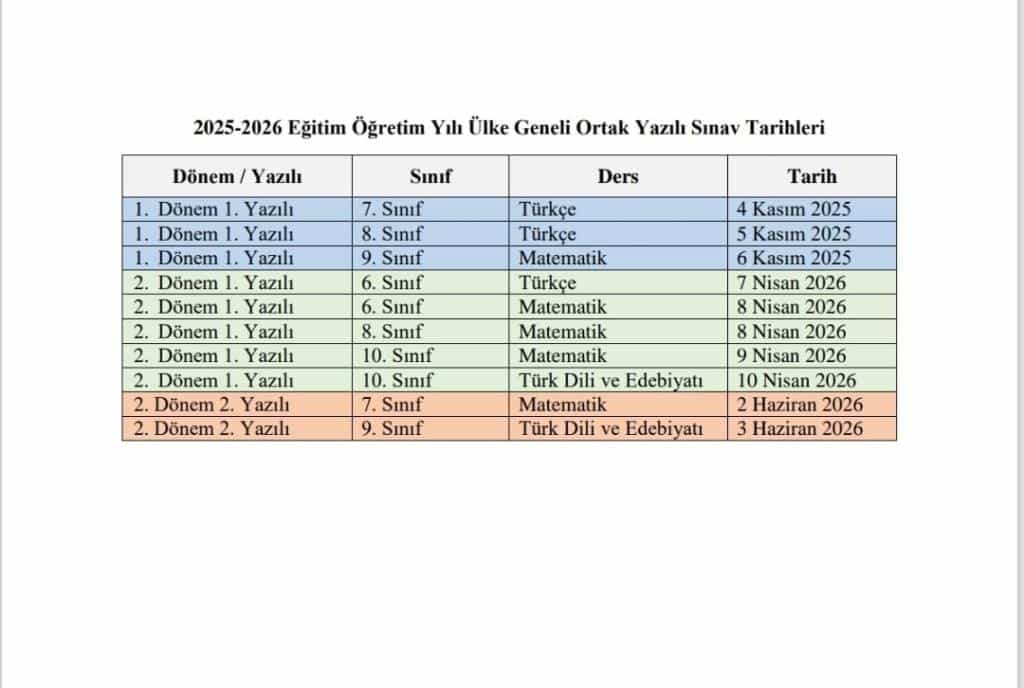 2025-2026 Eğitim Öğretim Yılı Ülke Geneli Ortak Yazılı Sınav Tarihleri

| Dönem / Yazılı | Sınıf | Ders | Tarih |
|---|---|---|---|
| 1. Dönem 1. Yazılı | 7. Sınıf | Türkçe | 4 Kasım 2025 |
| 1. Dönem 1. Yazılı | 8. Sınıf | Türkçe | 5 Kasım 2025 |
| 1. Dönem 1. Yazılı | 9. Sınıf | Matematik | 6 Kasım 2025 |
| 2. Dönem 1. Yazılı | 6. Sınıf | Türkçe | 7 Nisan 2026 |
| 2. Dönem 1. Yazılı | 6. Sınıf | Matematik | 8 Nisan 2026 |
| 2. Dönem 1. Yazılı | 8. Sınıf | Matematik | 8 Nisan 2026 |
| 2. Dönem 1. Yazılı | 10. Sınıf | Matematik | 9 Nisan 2026 |
| 2. Dönem 1. Yazılı | 10. Sınıf | Türk Dili ve Edebiyatı | 10 Nisan 2026 |
| 2. Dönem 2. Yazılı | 7. Sınıf | Matematik | 2 Haziran 2026 |
| 2. Dönem 2. Yazılı | 9. Sınıf | Türk Dili ve Edebiyatı | 3 Haziran 2026 |